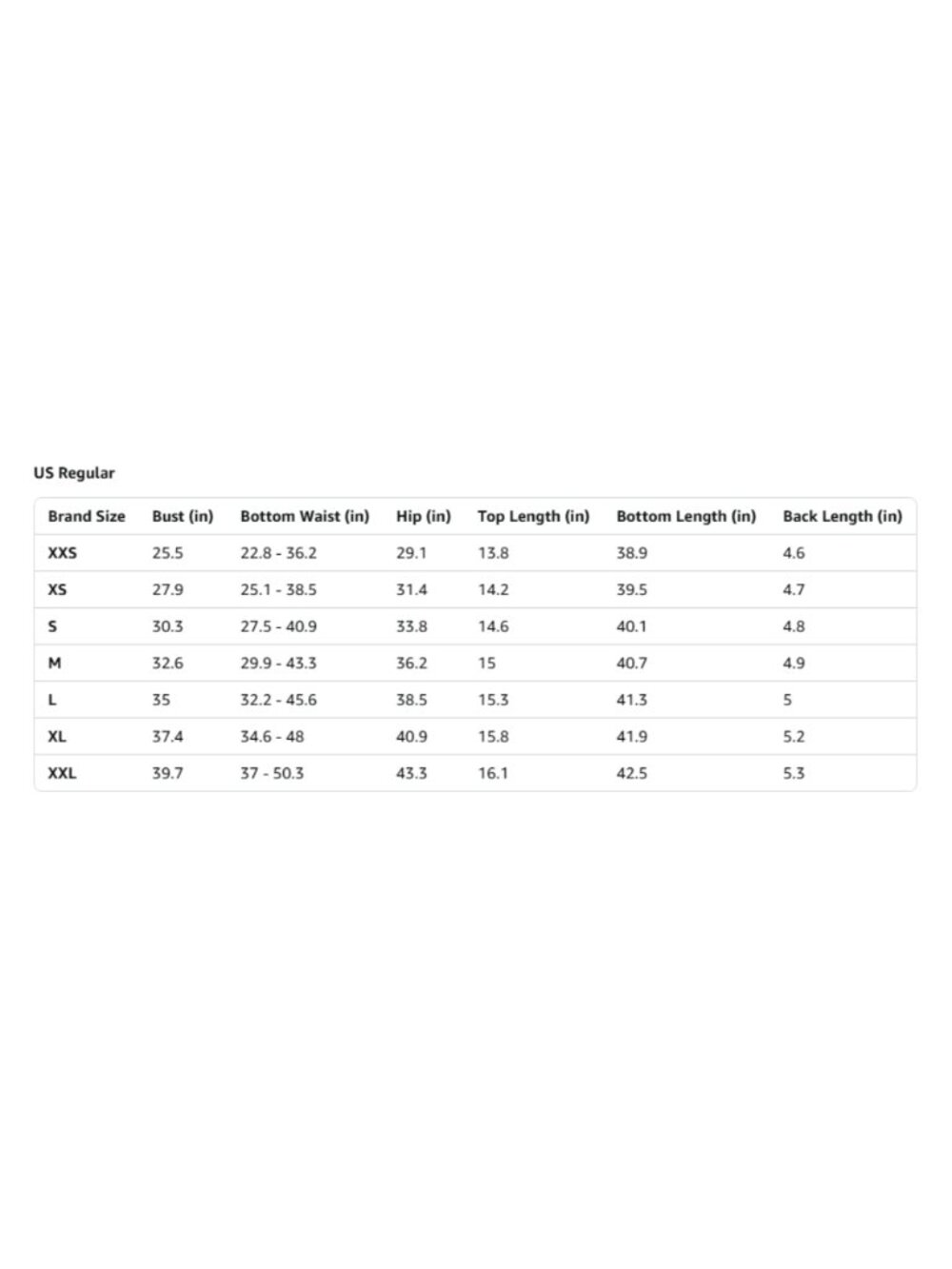 US Regular

| Brand Size | Bust (in) | Bottom Waist (in) | Hip (in) | Top Length (in) | Bottom Length (in) | Back Length (in) |
|---|---|---|---|---|---|---|
| XXS | 25.5 | 22.8 - 36.2 | 29.1 | 13.8 | 38.9 | 4.6 |
| XS | 27.9 | 25.1 - 38.5 | 31.4 | 14.2 | 39.5 | 4.7 |
| S | 30.3 | 27.5 - 40.9 | 33.8 | 14.6 | 40.1 | 4.8 |
| M | 32.6 | 29.9 - 43.3 | 36.2 | 15 | 40.7 | 4.9 |
| L | 35 | 32.2 - 45.6 | 38.5 | 15.3 | 41.3 | 5 |
| XL | 37.4 | 34.6 - 48 | 40.9 | 15.8 | 41.9 | 5.2 |
| XXL | 39.7 | 37 - 50.3 | 43.3 | 16.1 | 42.5 | 5.3 |